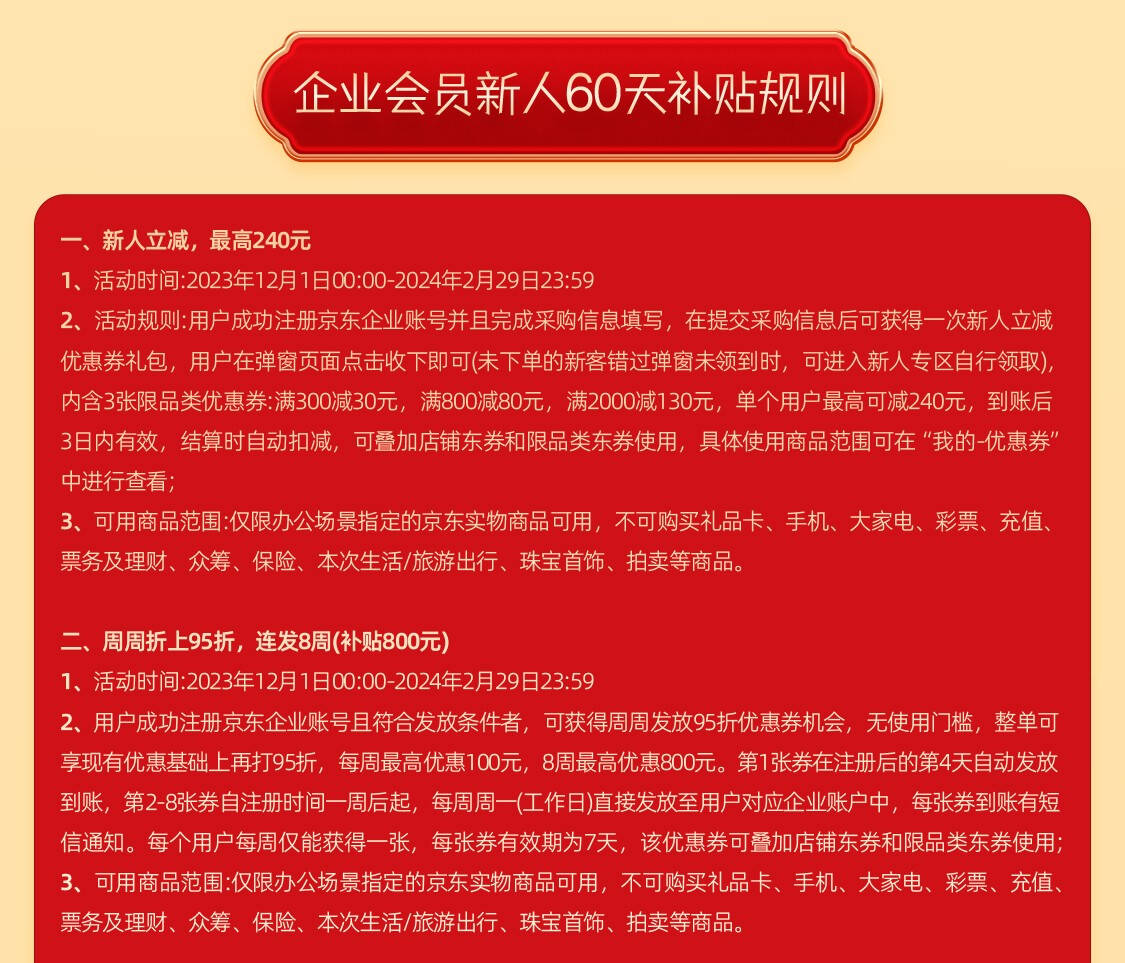 企业会员新人60天补贴规则

一、新人立减，最高240元
1、活动时间:2023年12月1日00:00-2024年2月29日23:59
2、活动规则:用户成功注册京东企业账号并且完成采购信息填写，在提交采购信息后可获得一次新人立减优惠券礼包，用户在弹窗页面点击收下即可(未下单的新客错过弹窗未领到时，可进入新人专区自行领取)，内含3张限品类优惠券:满300减30元，满800减80元，满2000减130元，单个用户最高可减240元，到账后3日内有效，结算时自动扣减，可叠加店铺东券和限品类东券使用，具体使用商品范围可在“我的-优惠券”中进行查看;
3、可用商品范围:仅限办公场景指定的京东实物商品可用，不可购买礼品卡、手机、大家电、彩票、充值、票务及理财、众筹、保险、本次生活/旅游出行、珠宝首饰、拍卖等商品。

二、周周折上95折，连发8周(补贴800元)
1、活动时间:2023年12月1日00:00-2024年2月29日23:59
2、用户成功注册京东企业账号且符合发放条件者，可获得周周发放95折优惠券机会，无使用门槛，整单可享现有优惠基础上再打95折，每周最高优惠100元，8周最高优惠800元。第1张券在注册后的第4天自动发放到账，第2-8张券自注册时间一周后起，每周周一(工作日)直接发放至用户对应企业账户中，每张券到账有短信通知。每个用户每周仅能获得一张，每张券有效期为7天，该优惠券可叠加店铺东券和限品类东券使用;
3、可用商品范围:仅限办公场景指定的京东实物商品可用，不可购买礼品卡、手机、大家电、彩票、充值、票务及理财、众筹、保险、本次生活/旅游出行、珠宝首饰、拍卖等商品。